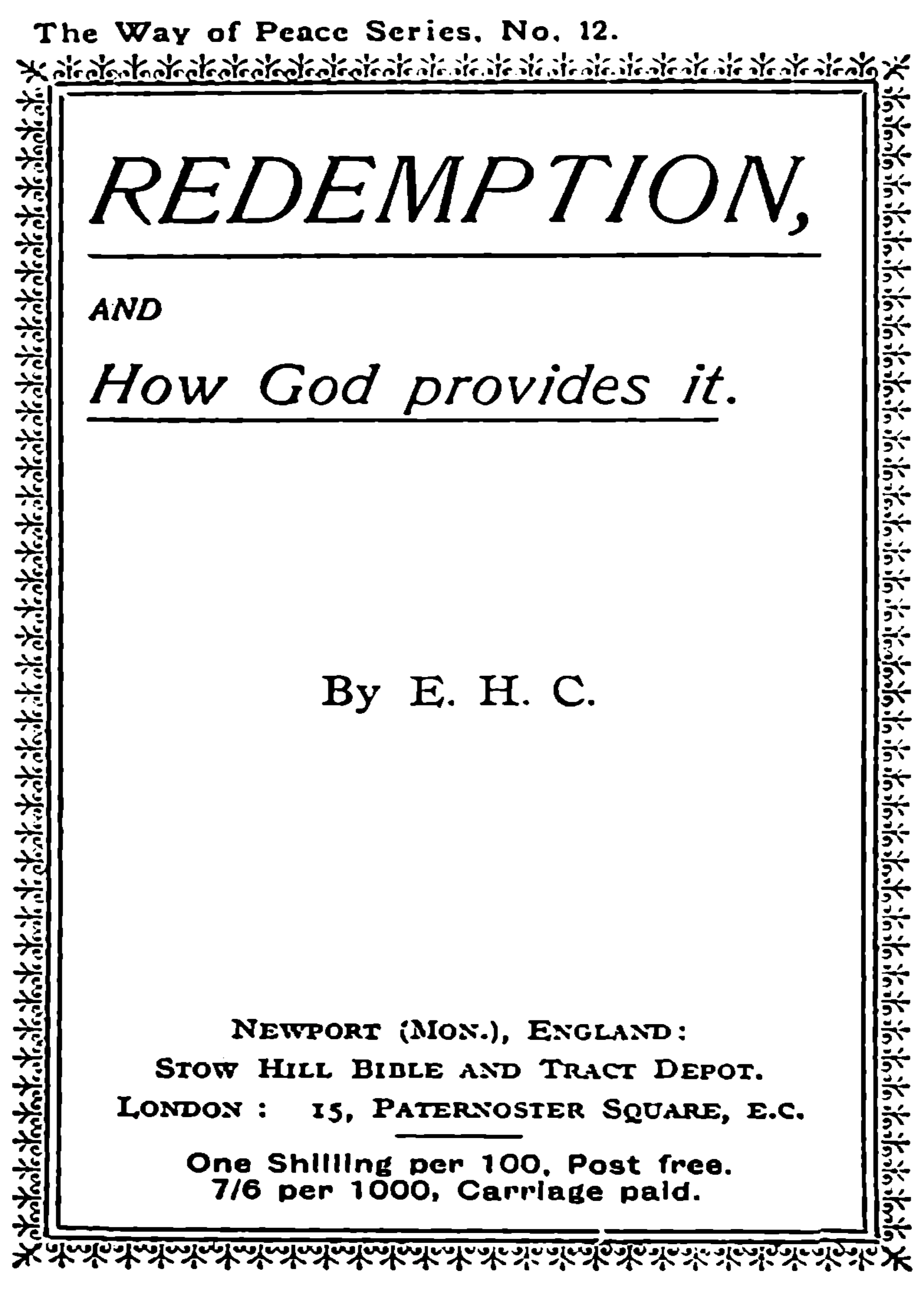 The Way of Peace Series, No. 12.

REDEMPTION,

AND

How God provides it.

By E. H. C.

NEWPORT (MON.), ENGLAND:
STOW HILL BIBLE AND TRACT DEPOT.
LONDON: 15, PATERNOSTER SQUARE, E.C.

One Shilling per 100, Post free.
7/6 per 1000, Carriage paid.